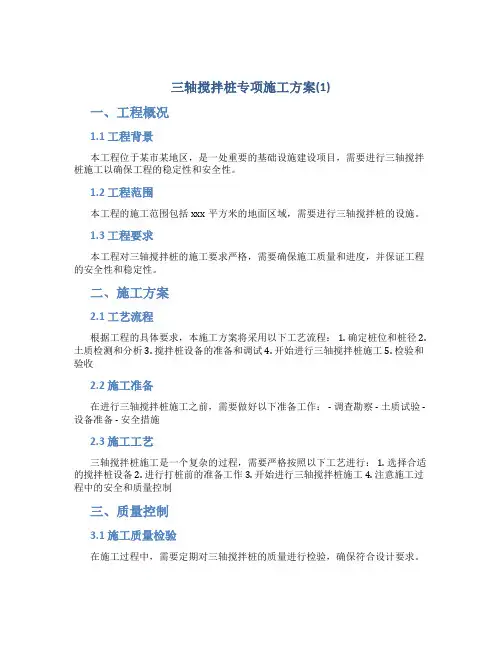 三轴搅拌桩专项施工方案(1)

一、工程概况

1.1 工程背景

本工程位于某市某地区，是一处重要的基础设施建设项目，需要进行三轴搅拌桩施工以确保工程的稳定性和安全性。

1.2 工程范围

本工程的施工范围包括 xxx 平方米的地面区域，需要进行三轴搅拌桩的设施。

1.3 工程要求

本工程对三轴搅拌桩的施工要求严格，需要确保施工质量和进度，并保证工程的安全性和稳定性。

二、施工方案

2.1 工艺流程

根据工程的具体要求，本施工方案将采用以下工艺流程： 1. 确定桩位和桩径 2. 土质检测和分析 3. 搅拌桩设备的准备和调试 4. 开始进行三轴搅拌桩施工 5. 检验和验收

2.2 施工准备

在进行三轴搅拌桩施工之前，需要做好以下准备工作： - 调查勘察 - 土质试验 - 设备准备 - 安全措施

2.3 施工工艺

三轴搅拌桩施工是一个复杂的过程，需要严格按照以下工艺进行： 1. 选择合适的搅拌桩设备 2. 进行打桩前的准备工作 3. 开始进行三轴搅拌桩施工 4. 注意施工过程中的安全和质量控制

三、质量控制

3.1 施工质量检验

在施工过程中，需要定期对三轴搅拌桩的质量进行检验，确保符合设计要求。